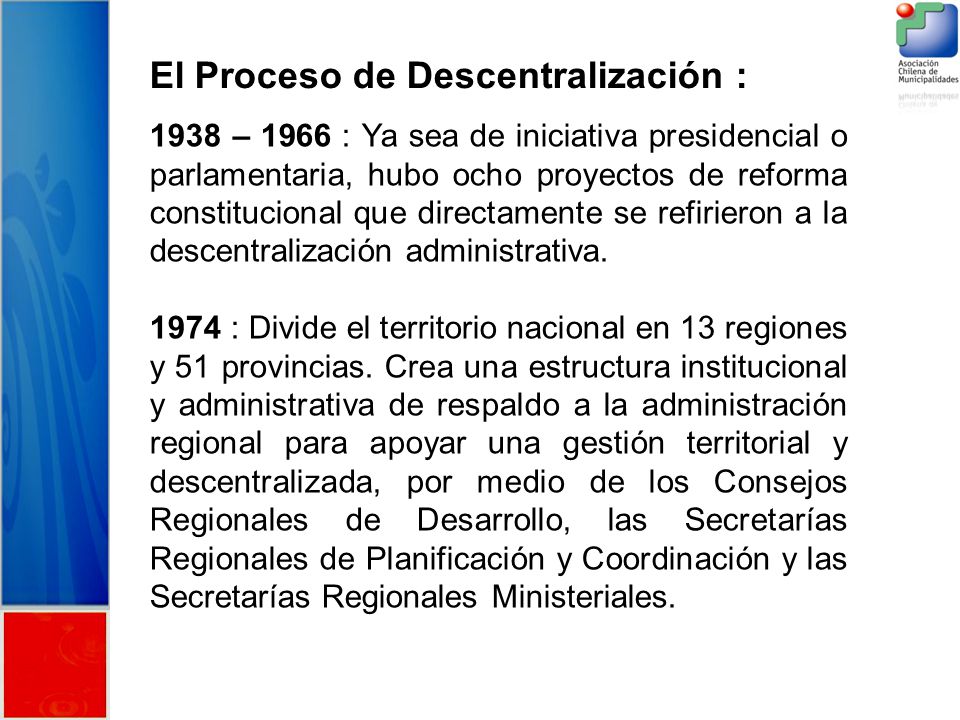 Asociación Chilena de Municipalidades

El Proceso de Descentralización :

1938 – 1966 : Ya sea de iniciativa presidencial o parlamentaria, hubo ocho proyectos de reforma constitucional que directamente se refirieron a la descentralización administrativa.

1974 : Divide el territorio nacional en 13 regiones y 51 provincias. Crea una estructura institucional y administrativa de respaldo a la administración regional para apoyar una gestión territorial y descentralizada, por medio de los Consejos Regionales de Desarrollo, las Secretarías Regionales de Planificación y Coordinación y las Secretarías Regionales Ministeriales.